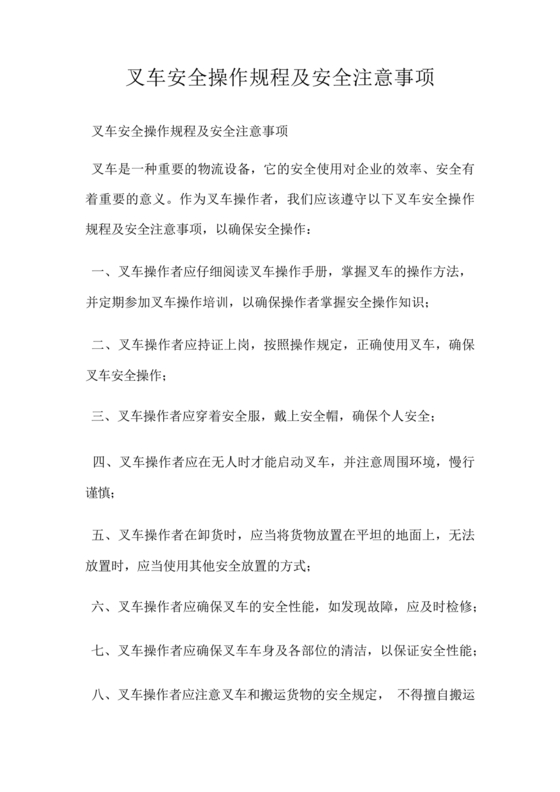 叉车安全操作规程及安全注意事项

叉车安全操作规程及安全注意事项

叉车是一种重要的物流设备，它的安全使用对企业的效率、安全有着重要的意义。作为叉车操作者，我们应该遵守以下叉车安全操作规程及安全注意事项，以确保安全操作：

一、叉车操作者应仔细阅读叉车操作手册，掌握叉车的操作方法，并定期参加叉车操作培训，以确保操作者掌握安全操作知识；

二、叉车操作者应持证上岗，按照操作规定，正确使用叉车，确保叉车安全操作；

三、叉车操作者应穿着安全服，戴上安全帽，确保个人安全；

四、叉车操作者应在无人时才能启动叉车，并注意周围环境，慢行谨慎；

五、叉车操作者在卸货时，应当将货物放置在平坦的地面上，无法放置时，应当使用其他安全放置的方式；

六、叉车操作者应确保叉车的安全性能，如发现故障，应及时检修；

七、叉车操作者应确保叉车车身及各部位的清洁，以保证安全性能；

八、叉车操作者应注意叉车和搬运货物的安全规定， 不得擅自搬运